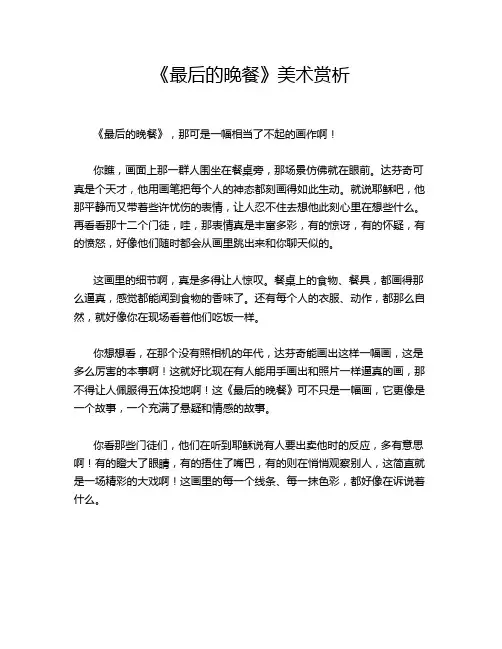 《最后的晚餐》美术赏析

《最后的晚餐》，那可是一幅相当了不起的画作啊！

你瞧，画面上那一群人围坐在餐桌旁，那场景仿佛就在眼前。达芬奇可真是个天才，他用画笔把每个人的神态都刻画得如此生动。就说耶稣吧，他那平静而又带着些许忧伤的表情，让人忍不住去想他此刻心里在想些什么。再看看那十二个门徒，哇，那表情真是丰富多彩，有的惊讶，有的怀疑，有的愤怒，好像他们随时都会从画里跳出来和你聊天似的。

这画里的细节啊，真是多得让人惊叹。餐桌上的食物、餐具，都画得那么逼真，感觉都能闻到食物的香味了。还有每个人的衣服、动作，都那么自然，就好像你在现场看着他们吃饭一样。

你想想看，在那个没有照相机的年代，达芬奇能画出这样一幅画，这是多么厉害的本事啊！这就好比现在有人能用手画出和照片一样逼真的画，那不得让人佩服得五体投地啊！这《最后的晚餐》可不只是一幅画，它更像是一个故事，一个充满了悬疑和情感的故事。

你看那些门徒们，他们在听到耶稣说有人要出卖他时的反应，多有意思啊！有的瞪大了眼睛，有的捂住了嘴巴，有的则在悄悄观察别人，这简直就是一场精彩的大戏啊！这画里的每一个线条、每一抹色彩，都好像在诉说着什么。